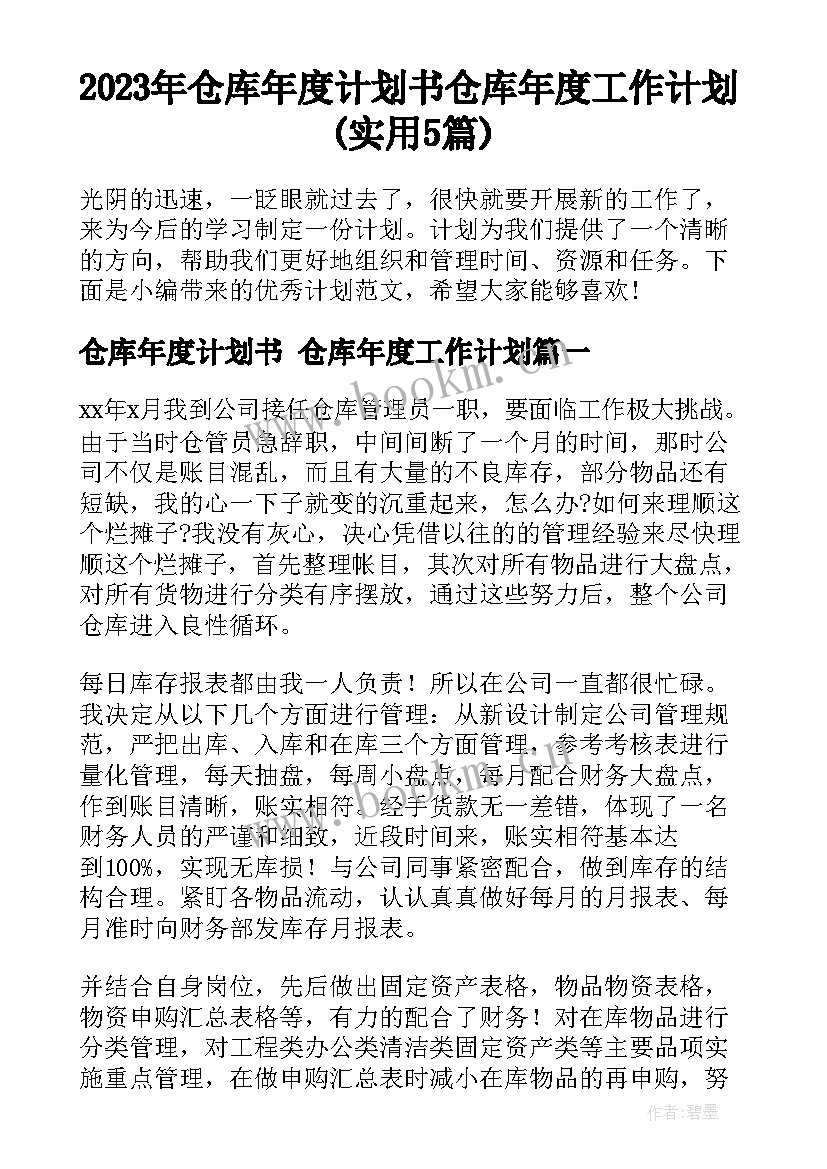 2023年仓库年度计划书仓库年度工作计划(实用5篇)

光阴的迅速，一眨眼就过去了，很快就要开展新的工作了，来为今后的学习制定一份计划。计划为我们提供了一个清晰的方向，帮助我们更好地组织和管理时间、资源和任务。下面是小编带来的优秀计划范文，希望大家能够喜欢！

仓库年度计划书 仓库年度工作计划篇一

xx年x月我到公司接任仓库管理员一职，要面临工作极大挑战。由于当时仓管员急辞职，中间间断了一个月的时间，那时公司不仅是账目混乱，而且有大量的不良库存，部分物品还有短缺，我的心一下子就变的沉重起来，怎么办?如何来理顺这个烂摊子?我没有灰心，决心凭借以往的的管理经验来尽快理顺这个烂摊子，首先整理帐目，其次对所有物品进行大盘点，对所有货物进行分类有序摆放，通过这些努力后，整个公司仓库进入良性循环。

每日库存报表都由我一人负责！所以在公司一直都很忙碌。我决定从以下几个方面进行管理：从新设计制定公司管理规范，严把出库、入库和在库三个方面管理，参考考核表进行量化管理，每天抽盘，每周小盘点，每月配合财务大盘点，作到账目清晰，账实相符。经手货款无一差错，体现了一名财务人员的严谨和细致，近段时间来，账实相符基本达到100%，实现无库损！与公司同事紧密配合，做到库存的结构合理。紧盯各物品流动，认认真真做好每月的月报表、每月准时向财务部发库存月报表。

并结合自身岗位，先后做出固定资产表格，物品物资表格，物资申购汇总表格等，有力的配合了财务！对在库物品进行分类管理，对工程类办公类清洁类固定资产类等主要品项实施重点管理，在做申购汇总表时减小在库物品的再申购，努

www.bookm.cn

作者:碧墨